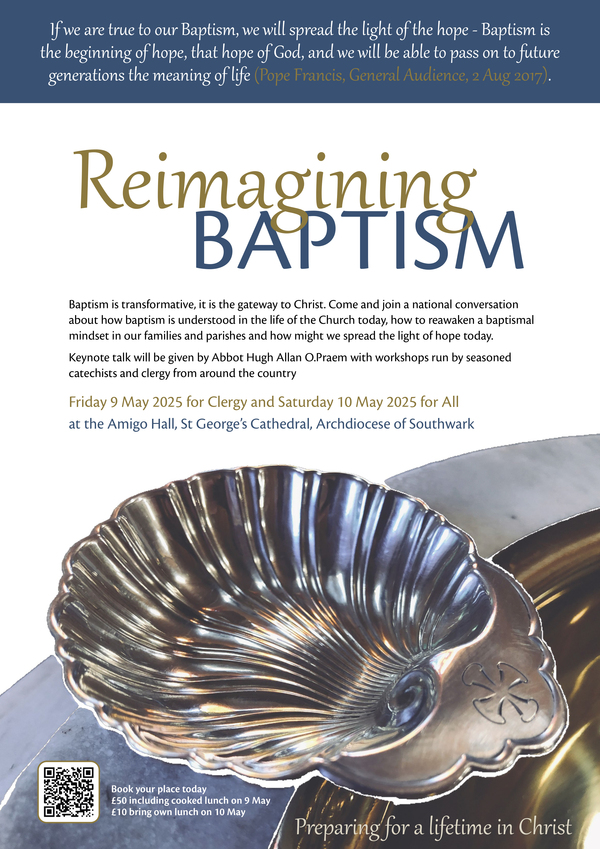 If we are true to our Baptism, we will spread the light of the hope - Baptism is the beginning of hope, that hope of God, and we will be able to pass on to future generations the meaning of life (Pope Francis, General Audience, 2 Aug 2017).

Reimagining BAPTISM

Baptism is transformative, it is the gateway to Christ. Come and join a national conversation about how baptism is understood in the life of the Church today, how to reawaken a baptismal mindset in our families and parishes and how might we spread the light of hope today.

Keynote talk will be given by Abbot Hugh Allan O.Praem with workshops run by seasoned catechists and clergy from around the country

Friday 9 May 2025 for Clergy and Saturday 10 May 2025 for All

at the Amigo Hall, St George's Cathedral, Archdiocese of Southwark

Book your place today
£50 including cooked lunch on 9 May
£10 bring own lunch on 10 May

Preparing for a lifetime in Christ